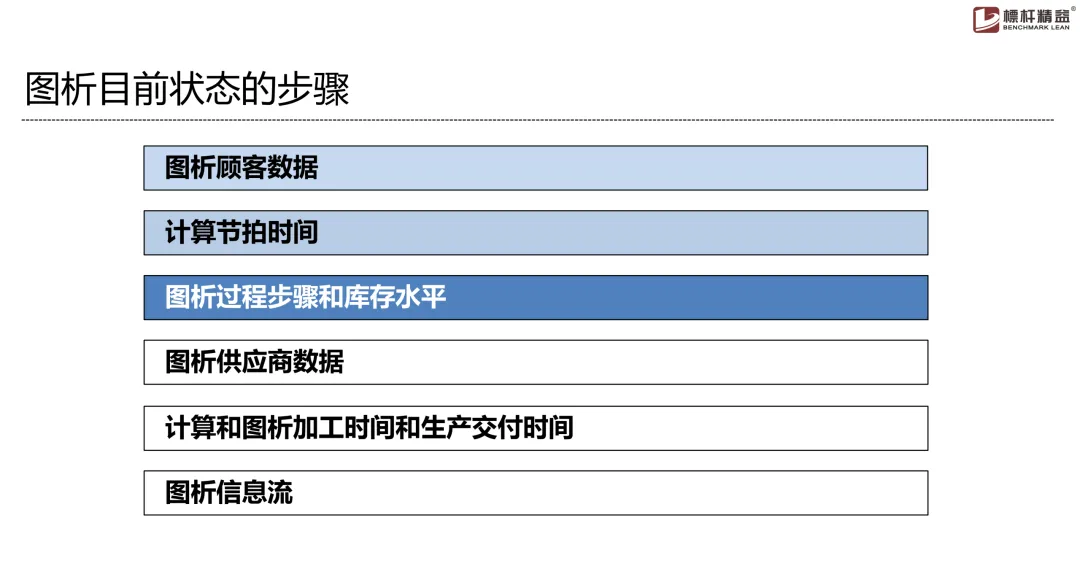 標杆精益®
BENCHMARK LEAN

图析目前状态的步骤

图析顾客数据

计算节拍时间

图析过程步骤和库存水平

图析供应商数据

计算和图析加工时间和生产交付时间

图析信息流